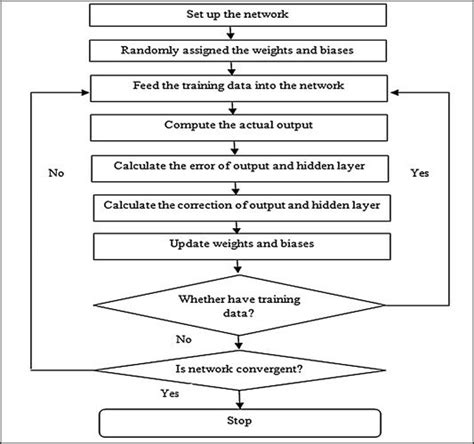 Set up the network

Randomly assigned the weights and biases

Feed the training data into the network

Compute the actual output

No

Calculate the error of output and hidden layer

Yes

Calculate the correction of output and hidden layer

Update weights and biases

Whether have training data?

No

Is network convergent?

Yes

Stop